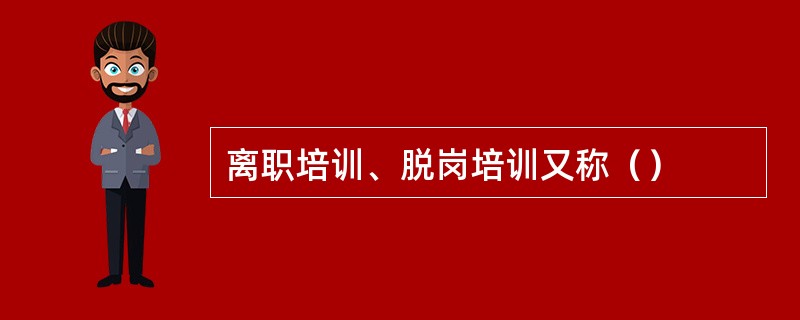 离职培训、脱岗培训又称（）